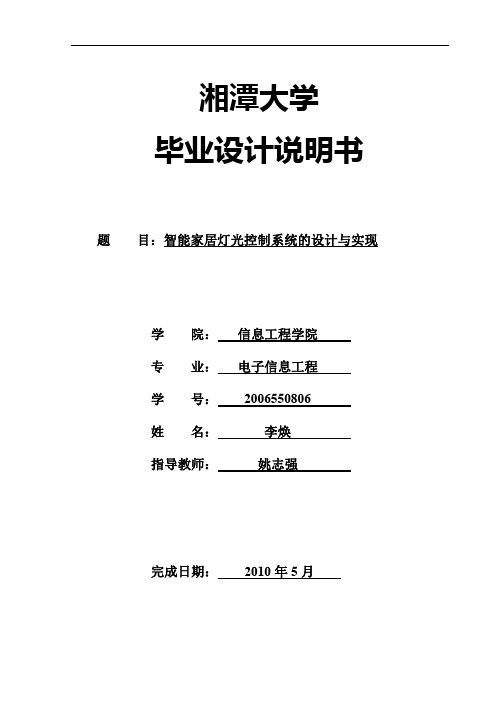 湘潭大学

毕业设计说明书

题　　目：智能家居灯光控制系统的设计与实现

学　　院：信息工程学院

专　　业：电子信息工程

学　　号：2006550806

姓　　名：李焕

指导教师：姚志强

完成日期：2010 年 5 月